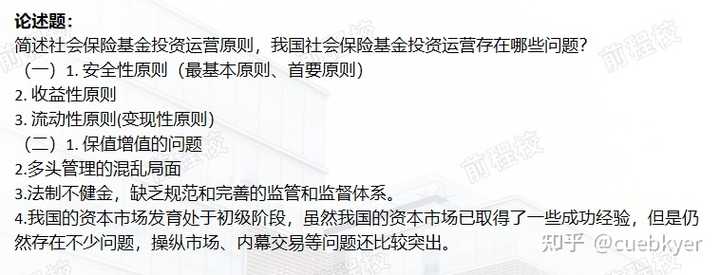 论述题：
简述社会保险基金投资运营原则，我国社会保险基金投资运营存在哪些问题？
（一）1. 安全性原则（最基本原则、首要原则）
2. 收益性原则
3. 流动性原则(变现性原则)
（二）1. 保值增值的问题
2.多头管理的混乱局面
3.法制不健全，缺乏规范和完善的监管和监督体系。
4.我国的资本市场发育处于初级阶段，虽然我国的资本市场已取得了一些成功经验，但是仍然存在不少问题，操纵市场、内幕交易等问题还比较突出。

前程校
前程校
前程校
知乎 @cuebkyer